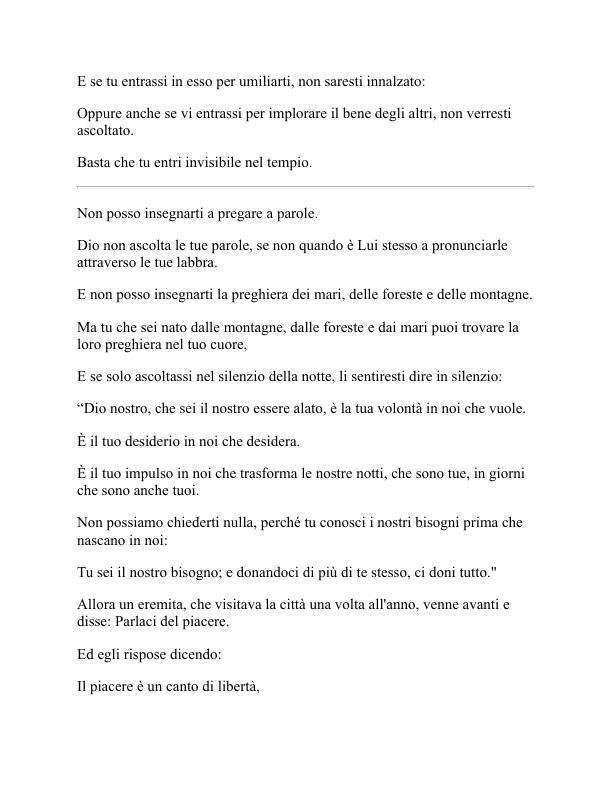 E se tu entrassi in esso per umiliarti, non saresti innalzato:

Oppure anche se vi entrassi per implorare il bene degli altri, non verresti ascoltato.

Basta che tu entri invisibile nel tempio.

Non posso insegnarti a pregare a parole.

Dio non ascolta le tue parole, se non quando è Lui stesso a pronunciarle attraverso le tue labbra.

E non posso insegnarti la preghiera dei mari, delle foreste e delle montagne.

Ma tu che sei nato dalle montagne, dalle foreste e dai mari puoi trovare la loro preghiera nel tuo cuore,

E se solo ascoltassi nel silenzio della notte, li sentiresti dire in silenzio:

“Dio nostro, che sei il nostro essere alato, è la tua volontà in noi che vuole.

È il tuo desiderio in noi che desidera.

È il tuo impulso in noi che trasforma le nostre notti, che sono tue, in giorni che sono anche tuoi.

Non possiamo chiederti nulla, perché tu conosci i nostri bisogni prima che nascano in noi:

Tu sei il nostro bisogno; e donandoci di più di te stesso, ci doni tutto."

Allora un eremita, che visitava la città una volta all'anno, venne avanti e disse: Parlaci del piacere.

Ed egli rispose dicendo:

Il piacere è un canto di libertà,